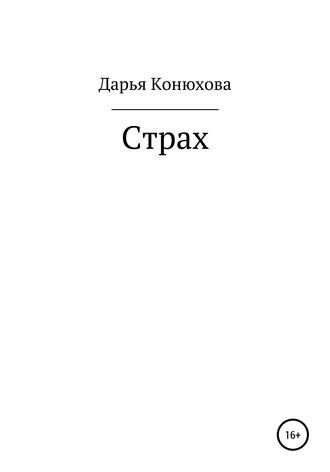 Дарья Конюхова

Страх

16+